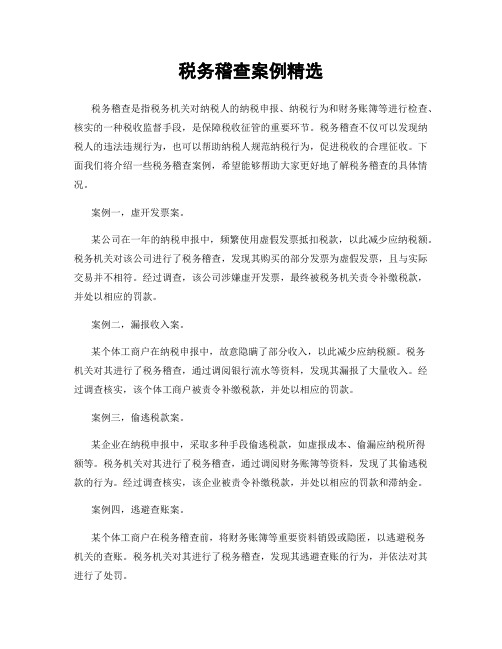 税务稽查案例精选

税务稽查是指税务机关对纳税人的纳税申报、纳税行为和财务账簿等进行检查、核实的一种税收监督手段，是保障税收征管的重要环节。税务稽查不仅可以发现纳税人的违法违规行为，也可以帮助纳税人规范纳税行为，促进税收的合理征收。下面我们将介绍一些税务稽查案例，希望能够帮助大家更好地了解税务稽查的具体情况。

案例一，虚开发票案。

某公司在一年的纳税申报中，频繁使用虚假发票抵扣税款，以此减少应纳税额。税务机关对该公司进行了税务稽查，发现其购买的部分发票为虚假发票，且与实际交易并不相符。经过调查，该公司涉嫌虚开发票，最终被税务机关责令补缴税款，并处以相应的罚款。

案例二，漏报收入案。

某个体工商户在纳税申报中，故意隐瞒了部分收入，以此减少应纳税额。税务机关对其进行了税务稽查，通过调阅银行流水等资料，发现其漏报了大量收入。经过调查核实，该个体工商户被责令补缴税款，并处以相应的罚款。

案例三，偷逃税款案。

某企业在纳税申报中，采取多种手段偷逃税款，如虚报成本、偷漏应纳税所得额等。税务机关对其进行了税务稽查，通过调阅财务账簿等资料，发现了其偷逃税款的行为。经过调查核实，该企业被责令补缴税款，并处以相应的罚款和滞纳金。

案例四，逃避查账案。

某个体工商户在税务稽查前，将财务账簿等重要资料销毁或隐匿，以逃避税务机关的查账。税务机关对其进行了税务稽查，发现其逃避查账的行为，并依法对其进行了处罚。